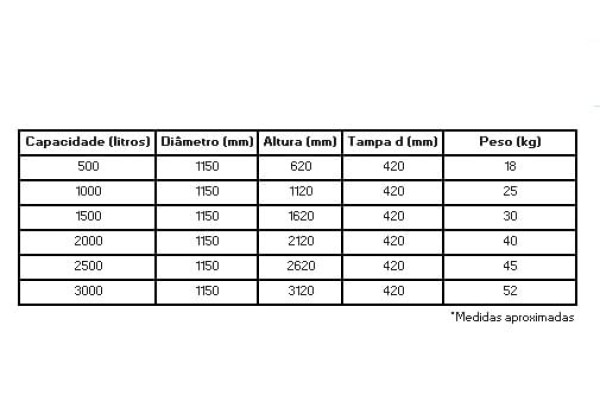 | Capacidade (litros) | Diâmetro (mm) | Altura (mm) | Tampa d (mm) | Peso (kg) |
|---|---|---|---|---|
| 500 | 1150 | 620 | 420 | 18 |
| 1000 | 1150 | 1120 | 420 | 25 |
| 1500 | 1150 | 1620 | 420 | 30 |
| 2000 | 1150 | 2120 | 420 | 40 |
| 2500 | 1150 | 2620 | 420 | 45 |
| 3000 | 1150 | 3120 | 420 | 52 |

*Medidas aproximadas